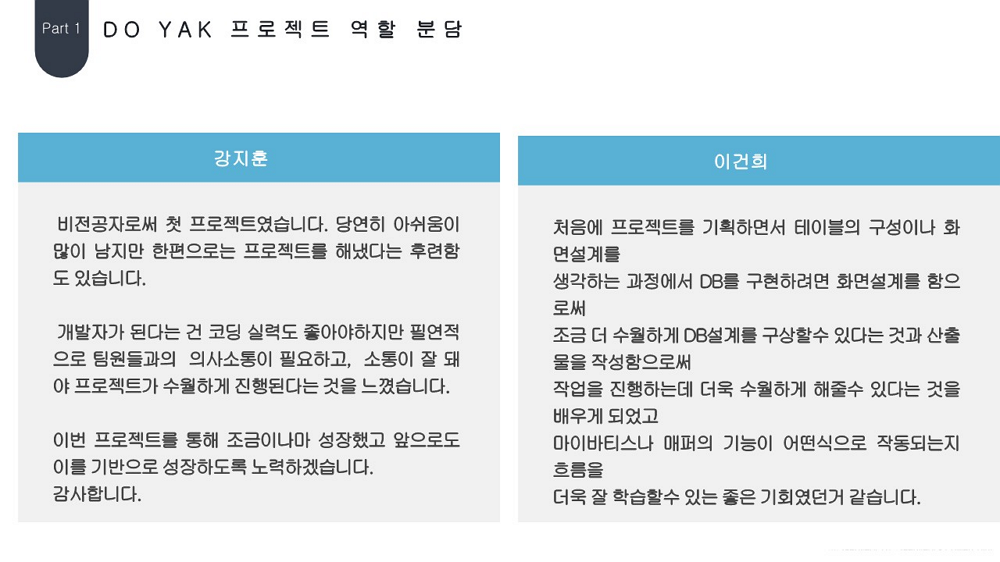 Part 1 DO YAK 프로젝트 역할 분담

강지훈

비전공자로써 첫 프로젝트였습니다. 당연히 아쉬움이 많이 남지만 한편으로는 프로젝트를 해냈다는 후련함도 있습니다.

개발자가 된다는 건 코딩 실력도 좋아야하지만 필연적으로 팀원들과의 의사소통이 필요하고, 소통이 잘 돼야 프로젝트가 수월하게 진행된다는 것을 느꼈습니다.

이번 프로젝트를 통해 조금이나마 성장했고 앞으로도 이를 기반으로 성장하도록 노력하겠습니다.
감사합니다.

이건희

처음에 프로젝트를 기획하면서 테이블의 구성이나 화면설계를
생각하는 과정에서 DB를 구현하려면 화면설계를 함으로써
조금 더 수월하게 DB설계를 구상할수 있다는 것과 산출물을 작성함으로써
작업을 진행하는데 더욱 수월하게 해줄수 있다는 것을 배우게 되었고
마이바티스나 매퍼의 기능이 어떤식으로 작동되는지 흐름을
더욱 잘 학습할수 있는 좋은 기회였던거 같습니다.